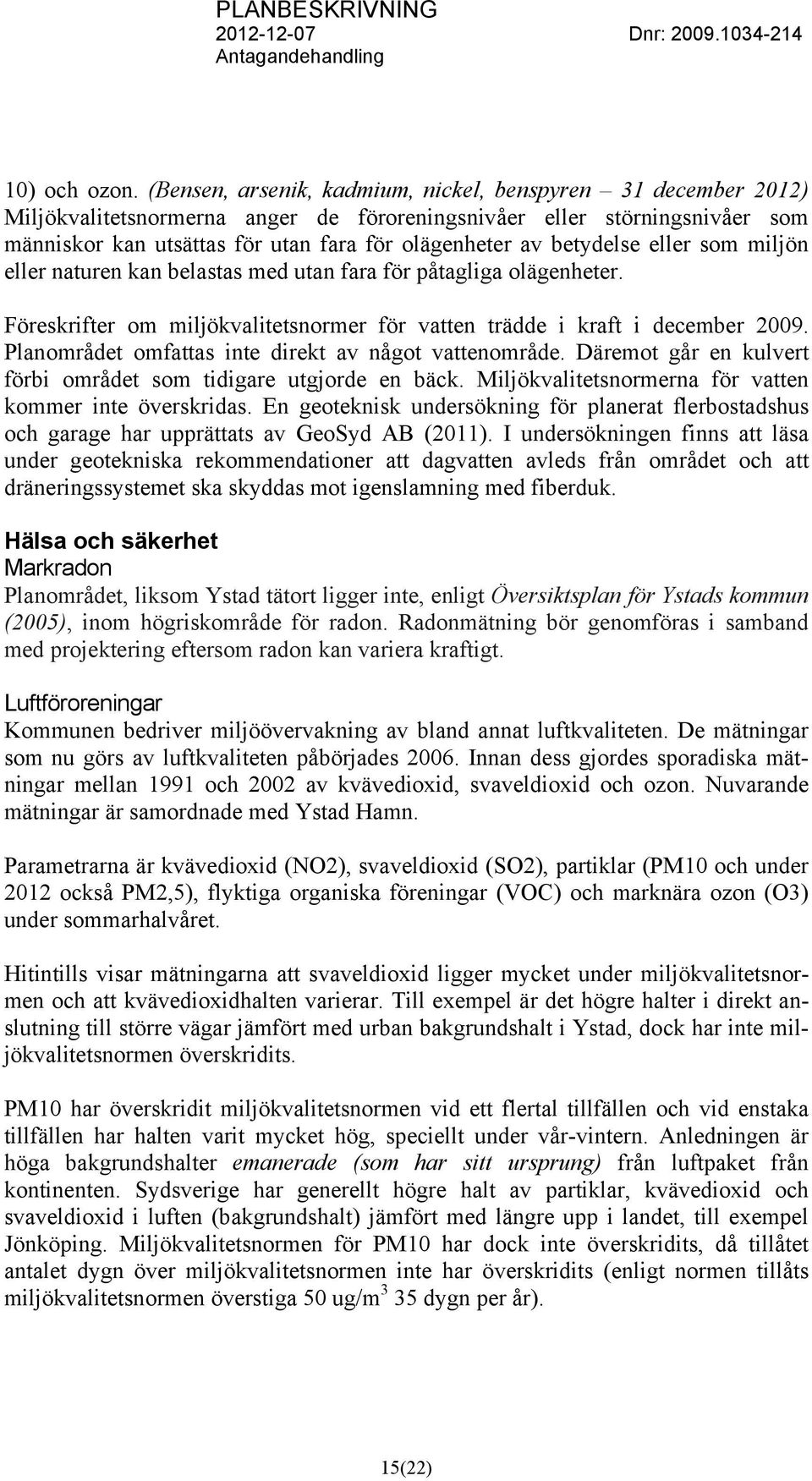 PLANBESKRIVNING
2012-12-07 Dnr: 2009.1034-214
Antagandehandling

10) och ozon. (Bensen, arsenik, kadmium, nickel, benspyren – 31 december 2012) Miljökvalitetsnormerna anger de föroreningsnivåer eller störningsnivåer som människor kan utsättas för utan fara för olägenheter av betydelse eller som miljön eller naturen kan belastas med utan fara för påtagliga olägenheter.

Föreskrifter om miljökvalitetsnormer för vatten trädde i kraft i december 2009. Planområdet omfattas inte direkt av något vattenområde. Däremot går en kulvert förbi området som tidigare utgjorde en bäck. Miljökvalitetsnormerna för vatten kommer inte överskridas. En geoteknisk undersökning för planerat flerbostadshus och garage har upprättats av GeoSyd AB (2011). I undersökningen finns att läsa under geotekniska rekommendationer att dagvatten avleds från området och att dräneringssystemet ska skyddas mot igenslamning med fiberduk.

Hälsa och säkerhet
Markradon
Planområdet, liksom Ystad tätort ligger inte, enligt Översiktsplan för Ystads kommun (2005), inom högriskområde för radon. Radonmätning bör genomföras i samband med projektering eftersom radon kan variera kraftigt.

Luftföroreningar
Kommunen bedriver miljöövervakning av bland annat luftkvaliteten. De mätningar som nu görs av luftkvaliteten påbörjades 2006. Innan dess gjordes sporadiska mätningar mellan 1991 och 2002 av kvävedioxid, svaveldioxid och ozon. Nuvarande mätningar är samordnade med Ystad Hamn.

Parametrarna är kvävedioxid (NO2), svaveldioxid (SO2), partiklar (PM10 och under 2012 också PM2,5), flyktiga organiska föreningar (VOC) och marknära ozon (O3) under sommarhalvåret.

Hitintills visar mätningarna att svaveldioxid ligger mycket under miljökvalitetsnormen och att kvävedioxidhalten varierar. Till exempel är det högre halter i direkt anslutning till större vägar jämfört med urban bakgrundshalt i Ystad, dock har inte miljökvalitetsnormen överskridits.

PM10 har överskridit miljökvalitetsnormen vid ett flertal tillfällen och vid enstaka tillfällen har halten varit mycket hög, speciellt under vår-vintern. Anledningen är höga bakgrundshalter emanerade (som har sitt ursprung) från luftpaket från kontinenten. Sydsverige har generellt högre halt av partiklar, kvävedioxid och svaveldioxid i luften (bakgrundshalt) jämfört med längre upp i landet, till exempel Jönköping. Miljökvalitetsnormen för PM10 har dock inte överskridits, då tillåtet antalet dygn över miljökvalitetsnormen inte har överskridits (enligt normen tillåts miljökvalitetsnormen överstiga 50 ug/m$^3$ 35 dygn per år).

15(22)